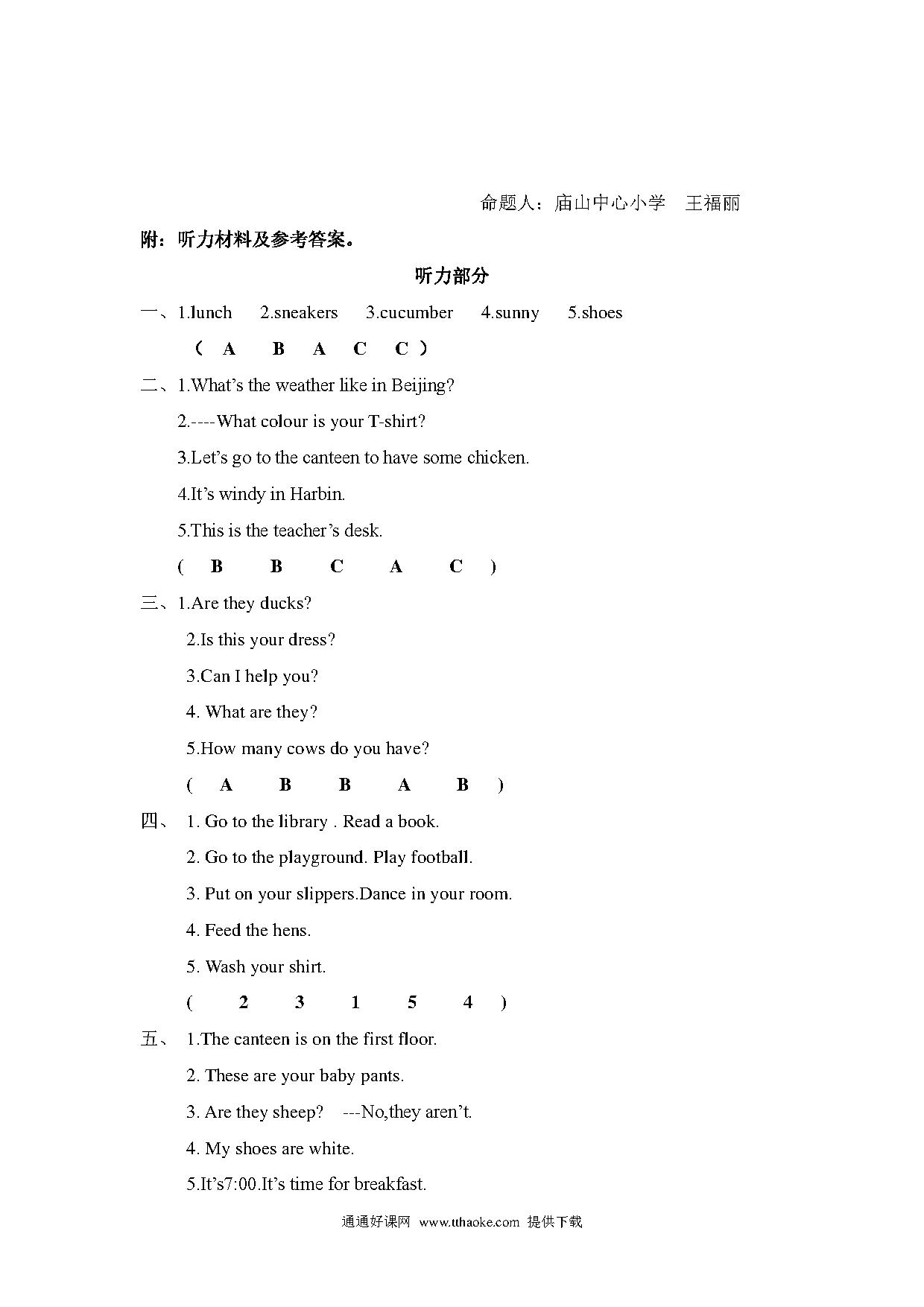 命题人：庙山中心小学　王福丽

附：听力材料及参考答案。

听力部分

一、1.lunch　2.sneakers　3.cucumber　4.sunny　5.shoes

（ A　B　A　C　C ）

二、1.What’s the weather like in Beijing?

2.----What colour is your T-shirt?

3.Let’s go to the canteen to have some chicken.

4.It’s windy in Harbin.

5.This is the teacher’s desk.

( B　B　C　A　C )

三、1.Are they ducks?

2.Is this your dress?

3.Can I help you?

4. What are they?

5.How many cows do you have?

( A　B　B　A　B )

四、 1. Go to the library . Read a book.

2. Go to the playground. Play football.

3. Put on your slippers.Dance in your room.

4. Feed the hens.

5. Wash your shirt.

( 2　3　1　5　4 )

五、 1.The canteen is on the first floor.

2. These are your baby pants.

3. Are they sheep?　---No,they aren’t.

4. My shoes are white.

5.It’s7:00.It’s time for breakfast.

通通好课网 www.tthaoke.com 提供下载